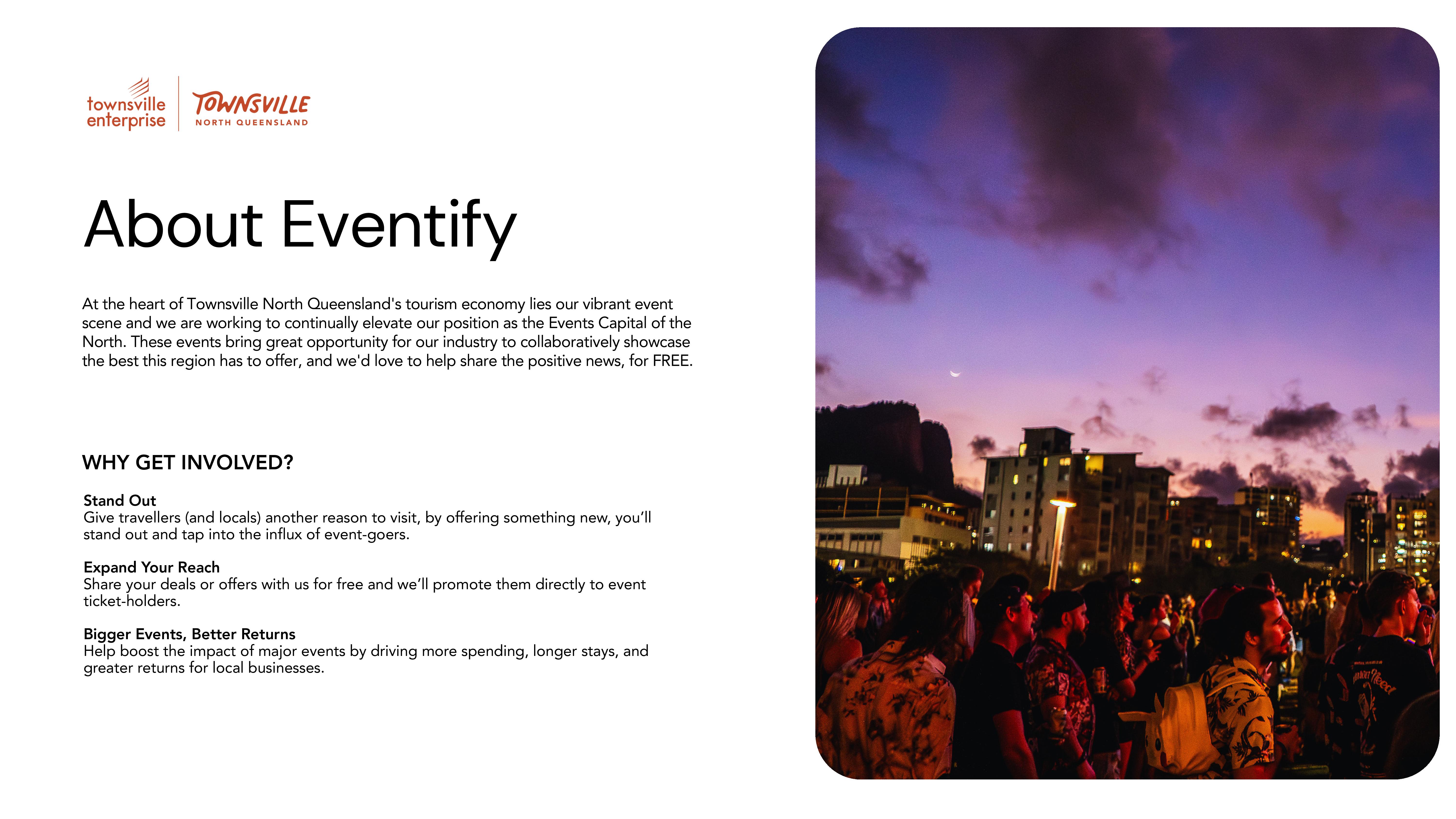 townsville enterprise

TOWNSVILLE
NORTH QUEENSLAND

About Eventify

At the heart of Townsville North Queensland's tourism economy lies our vibrant event scene and we are working to continually elevate our position as the Events Capital of the North. These events bring great opportunity for our industry to collaboratively showcase the best this region has to offer, and we'd love to help share the positive news, for FREE.

WHY GET INVOLVED?

Stand Out
Give travellers (and locals) another reason to visit, by offering something new, you'll stand out and tap into the influx of event-goers.

Expand Your Reach
Share your deals or offers with us for free and we'll promote them directly to event ticket-holders.

Bigger Events, Better Returns
Help boost the impact of major events by driving more spending, longer stays, and greater returns for local businesses.